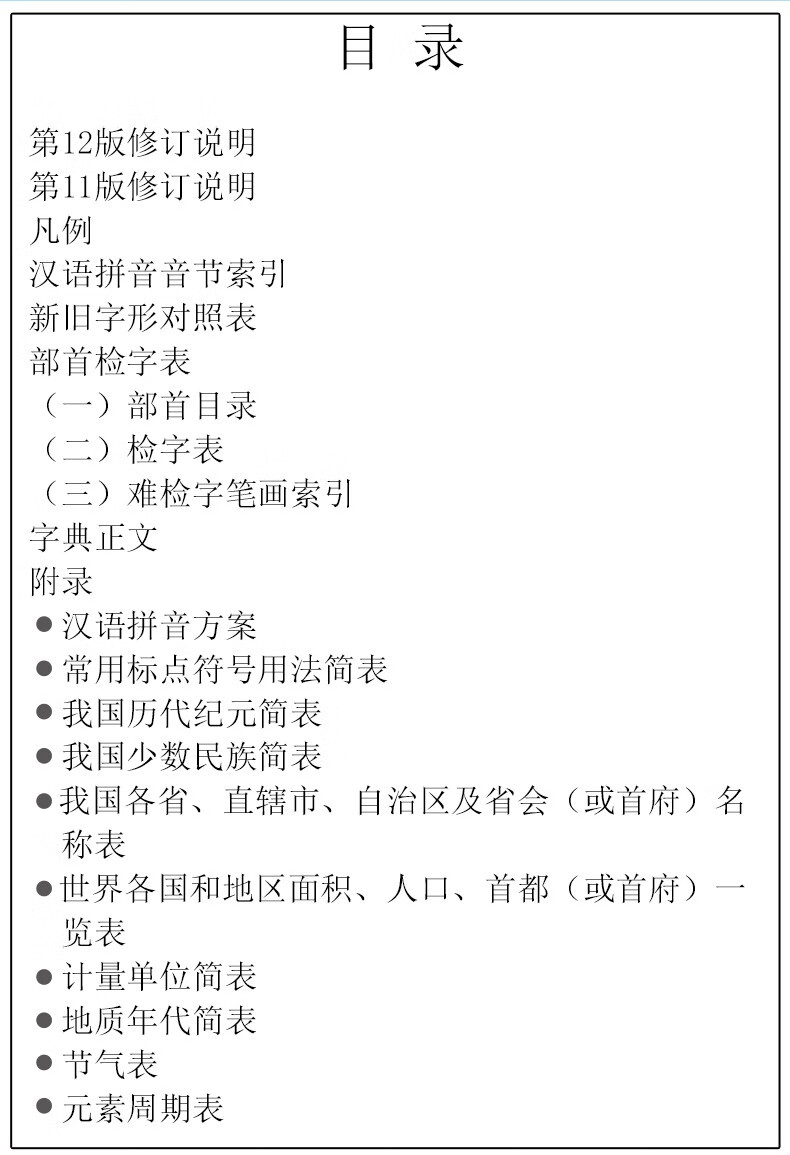 目 录

第12版修订说明
第11版修订说明
凡例
汉语拼音音节索引
新旧字形对照表
部首检字表
（一）部首目录
（二）检字表
（三）难检字笔画索引
字典正文
附录
● 汉语拼音方案
● 常用标点符号用法简表
● 我国历代纪元简表
● 我国少数民族简表
● 我国各省、直辖市、自治区及省会（或首府）名称表
● 世界各国和地区面积、人口、首都（或首府）一览表
● 计量单位简表
● 地质年代简表
● 节气表
● 元素周期表